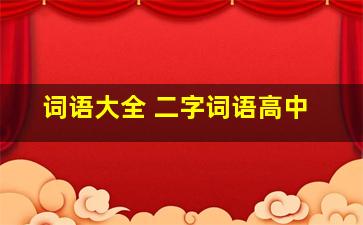 词语大全 二字词语高中